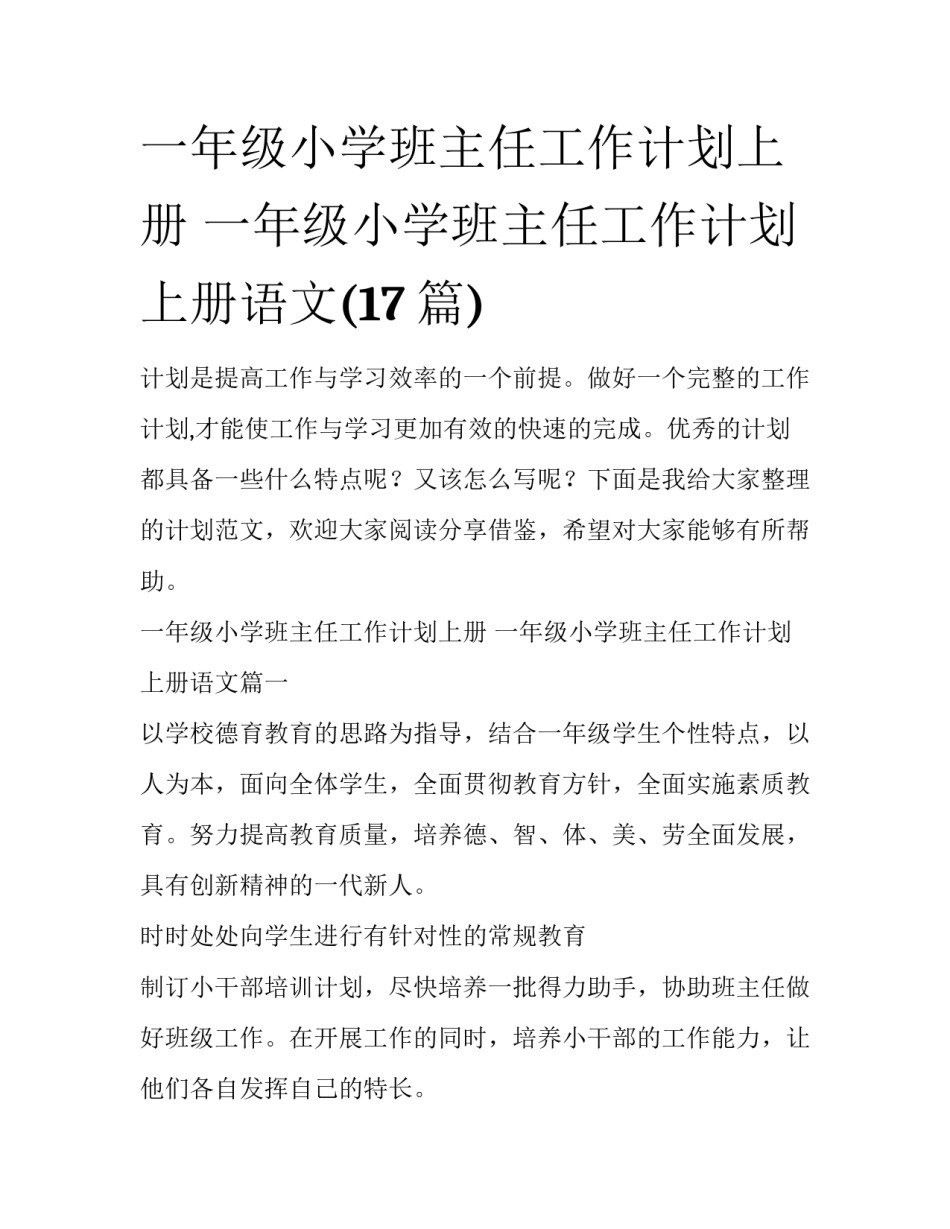 一年级小学班主任工作计划上册 一年级小学班主任工作计划上册语文(17 篇)

计划是提高工作与学习效率的一个前提。做好一个完整的工作计划,才能使工作与学习更加有效的快速的完成。优秀的计划都具备一些什么特点呢？又该怎么写呢？下面是我给大家整理的计划范文，欢迎大家阅读分享借鉴，希望对大家能够有所帮助。

一年级小学班主任工作计划上册 一年级小学班主任工作计划上册语文篇一

以学校德育教育的思路为指导，结合一年级学生个性特点，以人为本，面向全体学生，全面贯彻教育方针，全面实施素质教育。努力提高教育质量，培养德、智、体、美、劳全面发展，具有创新精神的一代新人。

时时处处向学生进行有针对性的常规教育

制订小干部培训计划，尽快培养一批得力助手，协助班主任做好班级工作。在开展工作的同时，培养小干部的工作能力，让他们各自发挥自己的特长。